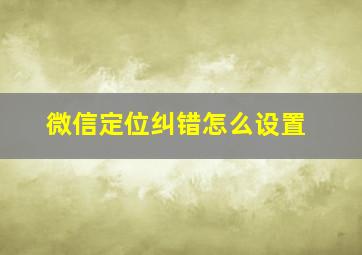 微信定位纠错怎么设置